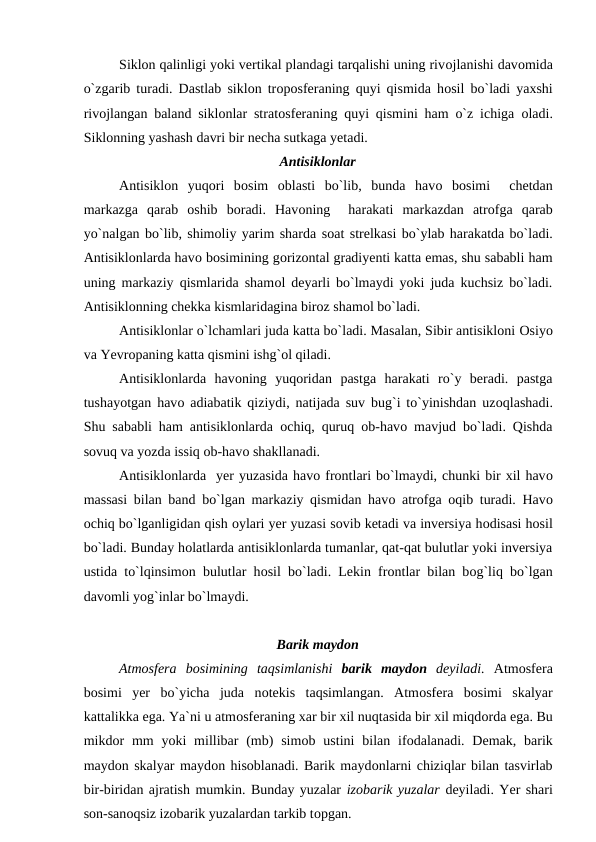 Siklon qalinligi yoki vertikal plandagi tarqalishi uning rivojlanishi davomida o`zgarib turadi. Dastlab siklon troposferaning quyi qismida hosil bo`ladi yaxshi rivojlangan baland siklonlar stratosferaning quyi qismini ham o`z ichiga oladi. Siklonning yashash davri bir necha sutkaga yetadi.

Antisiklonlar

Antisiklon yuqori bosim oblasti bo`lib, bunda havo bosimi chetdan markazga qarab oshib boradi. Havoning harakati markazdan atrofga qarab yo`nalgan bo`lib, shimoliy yarim sharda soat strelkasi bo`ylab harakatda bo`ladi. Antisiklonlarda havo bosimining gorizontal gradiyenti katta emas, shu sababli ham uning markaziy qismlarida shamol deyarli bo`lmaydi yoki juda kuchsiz bo`ladi. Antisiklonning chekka kismlaridagina biroz shamol bo`ladi.

Antisiklonlar o`lchamlari juda katta bo`ladi. Masalan, Sibir antisikloni Osiyo va Yevropaning katta qismini ishg`ol qiladi.

Antisiklonlarda havoning yuqoridan pastga harakati ro`y beradi. pastga tushayotgan havo adiabatik qiziydi, natijada suv bug`i to`yinishdan uzoqlashadi. Shu sababli ham antisiklonlarda ochiq, quruq ob-havo mavjud bo`ladi. Qishda sovuq va yozda issiq ob-havo shakllanadi.

Antisiklonlarda yer yuzasida havo frontlari bo`lmaydi, chunki bir xil havo massasi bilan band bo`lgan markaziy qismidan havo atrofga oqib turadi. Havo ochiq bo`lganligidan qish oylari yer yuzasi sovib ketadi va inversiya hodisasi hosil bo`ladi. Bunday holatlarda antisiklonlarda tumanlar, qat-qat bulutlar yoki inversiya ustida to`lqinsimon bulutlar hosil bo`ladi. Lekin frontlar bilan bog`liq bo`lgan davomli yog`inlar bo`lmaydi.

Barik maydon

Atmosfera bosimining taqsimlanishi barik maydon deyiladi. Atmosfera bosimi yer bo`yicha juda notekis taqsimlangan. Atmosfera bosimi skalyar kattalikka ega. Ya`ni u atmosferaning xar bir xil nuqtasida bir xil miqdorda ega. Bu mikdor mm yoki millibar (mb) simob ustini bilan ifodalanadi. Demak, barik maydon skalyar maydon hisoblanadi. Barik maydonlarni chiziqlar bilan tasvirlab bir-biridan ajratish mumkin. Bunday yuzalar izobarik yuzalar deyiladi. Yer shari son-sanoqsiz izobarik yuzalardan tarkib topgan.